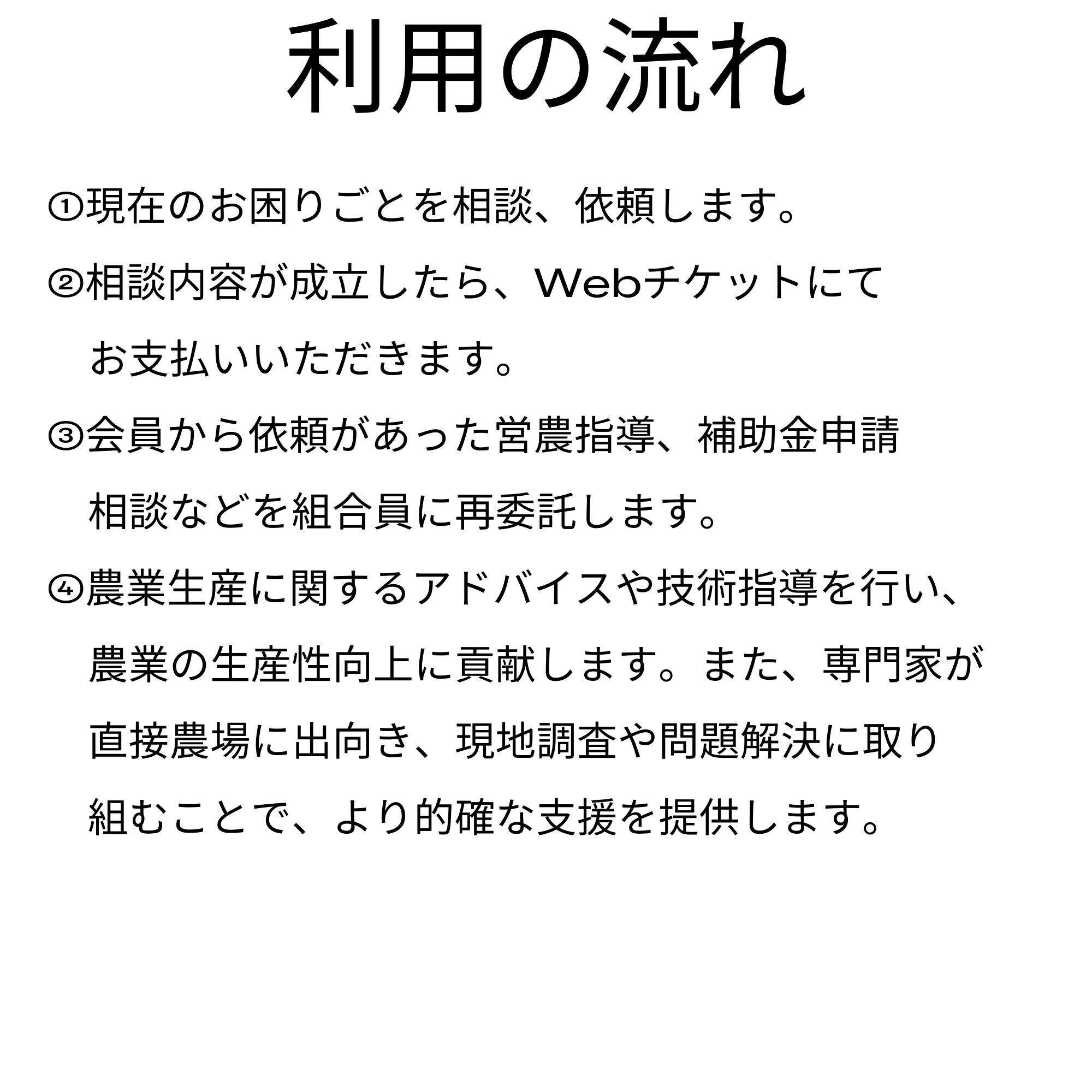 利用の流れ

①現在のお困りごとを相談、依頼します。

②相談内容が成立したら、Webチケットにてお支払いいただきます。

③会員から依頼があった営農指導、補助金申請相談などを組合員に再委託します。

④農業生産に関するアドバイスや技術指導を行い、農業の生産性向上に貢献します。また、専門家が直接農場に出向き、現地調査や問題解決に取り組むことで、より的確な支援を提供します。